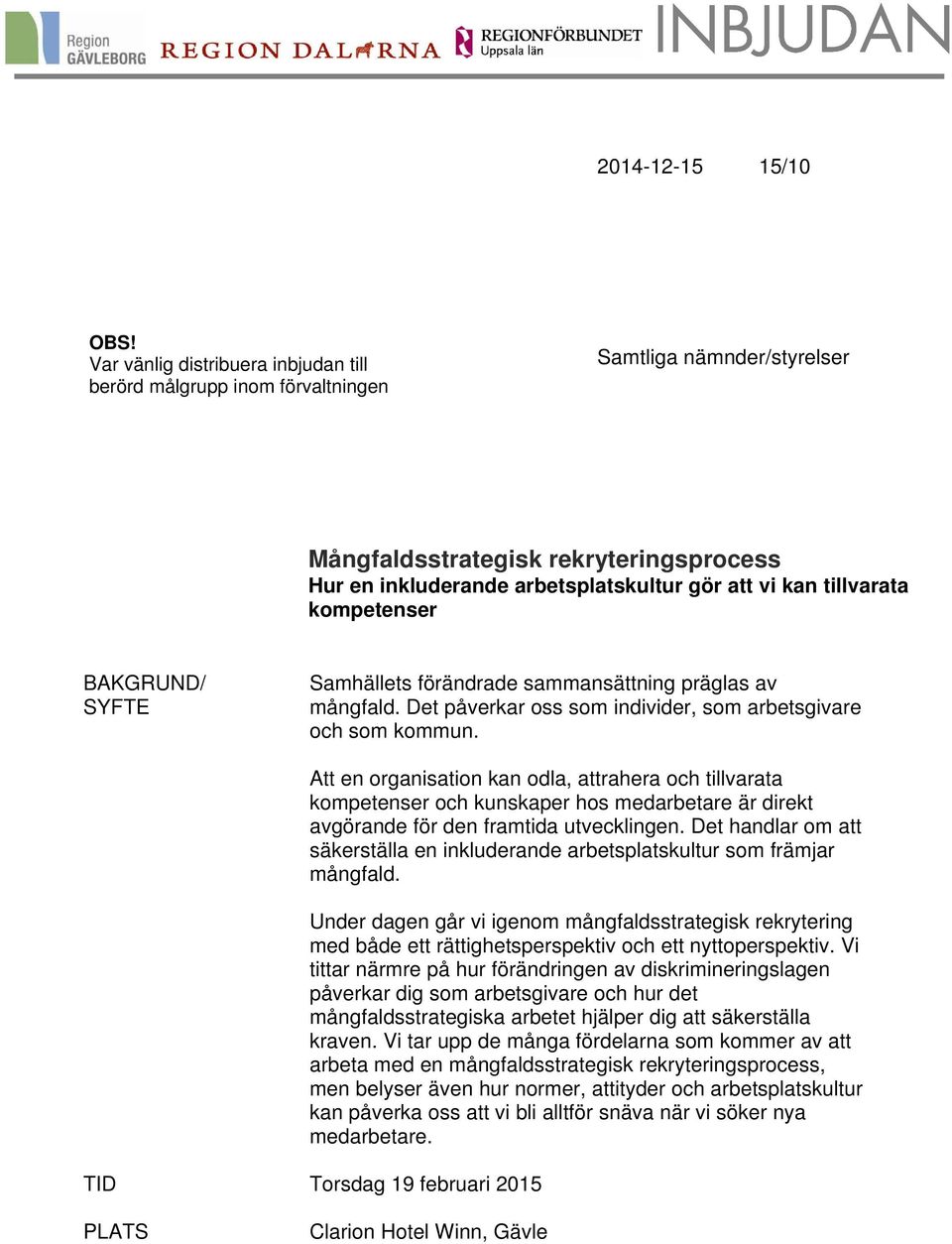 Region GÄVLEBORG REGION DALARNA REGIONFÖRBUNDET Uppsala län INBJUDAN

2014-12-15 15/10

OBS!
Var vänlig distribuera inbjudan till berörd målgrupp inom förvaltningen

Samtliga nämnder/styrelser

Mångfaldsstrategisk rekryteringsprocess
Hur en inkluderande arbetsplatskultur gör att vi kan tillvarata kompetenser

BAKGRUND/ SYFTE

Samhällets förändrade sammansättning präglas av mångfald. Det påverkar oss som individer, som arbetsgivare och som kommun.

Att en organisation kan odla, attrahera och tillvarata kompetenser och kunskaper hos medarbetare är direkt avgörande för den framtida utvecklingen. Det handlar om att säkerställa en inkluderande arbetsplatskultur som främjar mångfald.

Under dagen går vi igenom mångfaldsstrategisk rekrytering med både ett rättighetsperspektiv och ett nyttoperspektiv. Vi tittar närmre på hur förändringen av diskrimineringslagen påverkar dig som arbetsgivare och hur det mångfaldsstrategiska arbetet hjälper dig att säkerställa kraven. Vi tar upp de många fördelarna som kommer av att arbeta med en mångfaldsstrategisk rekryteringsprocess, men belyser även hur normer, attityder och arbetsplatskultur kan påverka oss att vi bli alltför snäva när vi söker nya medarbetare.

TID Torsdag 19 februari 2015

PLATS Clarion Hotel Winn, Gävle